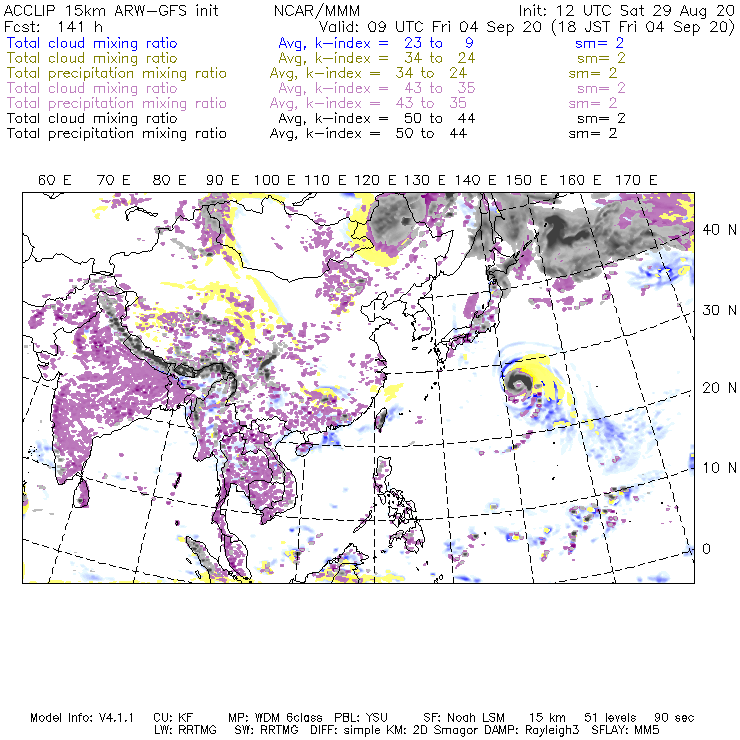 ACCLIP 15km ARW-GFS init NCAR/MMM Init: 12 UTC Sat 29 Aug 20
Fcst: 141 h Valid: 09 UTC Fri 04 Sep 20 (18 JST Fri 04 Sep 20)
Total cloud mixing ratio Avg, k-index = 23 to 9 sm= 2
Total cloud mixing ratio Avg, k-index = 34 to 24 sm= 2
Total precipitation mixing ratio Avg, k-index = 34 to 24 sm= 2
Total cloud mixing ratio Avg, k-index = 43 to 35 sm= 2
Total precipitation mixing ratio Avg, k-index = 43 to 35 sm= 2
Total cloud mixing ratio Avg, k-index = 50 to 44 sm= 2
Total precipitation mixing ratio Avg, k-index = 50 to 44 sm= 2

60 E 70 E 80 E 90 E 100 E 110 E 120 E 130 E 140 E 150 E 160 E 170 E

40 N
30 N
20 N
10 N
0

Model Info: V4.1.1 CU: KF MP: WDM 6class PBL: YSU SF: Noah LSM 15 km 51 levels 90 sec
LW: RRTMG SW: RRTMG DIFF: simple KM: 2D Smagor DAMP: Rayleigh3 SFLAY: MM5